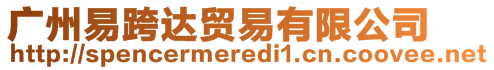 广州易跨达贸易有限公司
http://spencermeredi1.cn.coovee.net